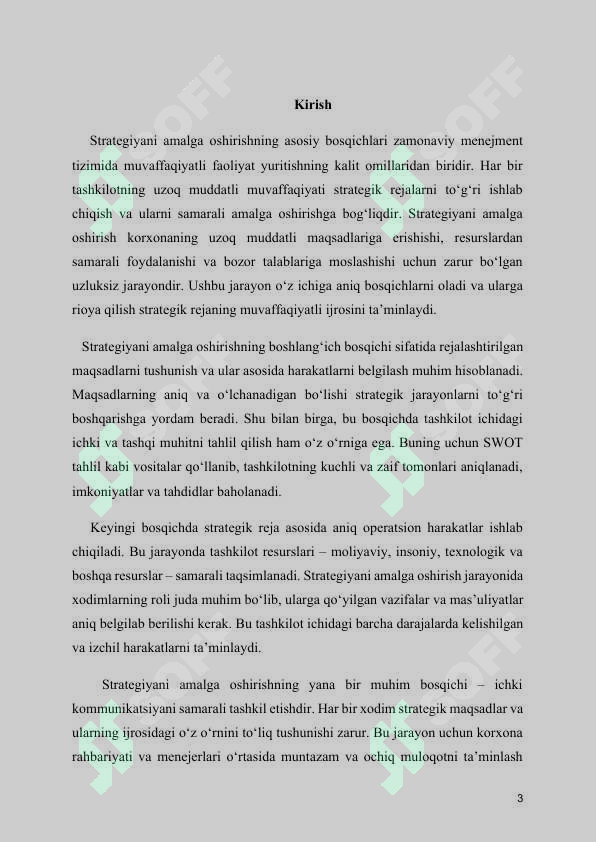 Kirish

Strategiyani amalga oshirishning asosiy bosqichlari zamonaviy menejment tizimida muvaffaqiyatli faoliyat yuritishning kalit omillaridan biridir. Har bir tashkilotning uzoq muddatli muvaffaqiyati strategik rejalarni to‘g‘ri ishlab chiqish va ularni samarali amalga oshirishga bog‘liqdir. Strategiyani amalga oshirish korxonaning uzoq muddatli maqsadlariga erishishi, resurslardan samarali foydalanishi va bozor talablariga moslashishi uchun zarur bo‘lgan uzluksiz jarayondir. Ushbu jarayon o‘z ichiga aniq bosqichlarni oladi va ularga rioya qilish strategik rejaning muvaffaqiyatli ijrosini ta’minlaydi.

Strategiyani amalga oshirishning boshlang‘ich bosqichi sifatida rejalashtirilgan maqsadlarni tushunish va ular asosida harakatlarni belgilash muhim hisoblanadi. Maqsadlarning aniq va o‘lchanadigan bo‘lishi strategik jarayonlarni to‘g‘ri boshqarishga yordam beradi. Shu bilan birga, bu bosqichda tashkilot ichidagi ichki va tashqi muhitni tahlil qilish ham o‘z o‘rniga ega. Buning uchun SWOT tahlil kabi vositalar qo‘llanib, tashkilotning kuchli va zaif tomonlari aniqlanadi, imkoniyatlar va tahdidlar baholanadi.

Keyingi bosqichda strategik reja asosida aniq operatsion harakatlar ishlab chiqiladi. Bu jarayonda tashkilot resurslari – moliyaviy, insoniy, texnologik va boshqa resurslar – samarali taqsimlanadi. Strategiyani amalga oshirish jarayonida xodimlarning roli juda muhim bo‘lib, ularga qo‘yilgan vazifalar va mas’uliyatlar aniq belgilab berilishi kerak. Bu tashkilot ichidagi barcha darajalarda kelishilgan va izchil harakatlarni ta’minlaydi.

Strategiyani amalga oshirishning yana bir muhim bosqichi – ichki kommunikatsiyani samarali tashkil etishdir. Har bir xodim strategik maqsadlar va ularning ijrosidagi o‘z o‘rnini to‘liq tushunishi zarur. Bu jarayon uchun korxona rahbariyati va menejerlari o‘rtasida muntazam va ochiq muloqotni ta’minlash

3